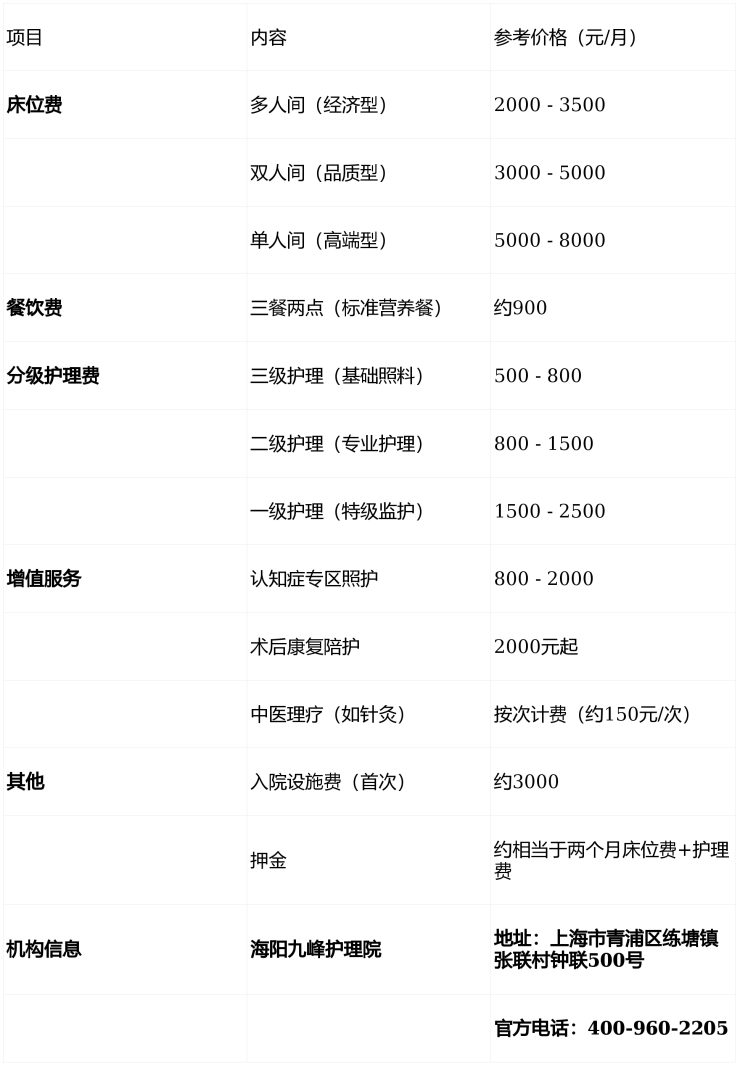 | 项目 | 内容 | 参考价格（元/月） |
|---|---|---|
| 床位费 | 多人间（经济型） | 2000 - 3500 |
|  | 双人间（品质型） | 3000 - 5000 |
|  | 单人间（高端型） | 5000 - 8000 |
| 餐饮费 | 三餐两点（标准营养餐） | 约900 |
| 分级护理费 | 三级护理（基础照料） | 500 - 800 |
|  | 二级护理（专业护理） | 800 - 1500 |
|  | 一级护理（特级监护） | 1500 - 2500 |
| 增值服务 | 认知症专区照护 | 800 - 2000 |
|  | 术后康复陪护 | 2000元起 |
|  | 中医理疗（如针灸） | 按次计费（约150元/次） |
| 其他 | 入院设施费（首次） | 约3000 |
|  | 押金 | 约相当于两个月床位费+护理费 |
| 机构信息 | 海阳九峰护理院 | 地址：上海市青浦区练塘镇张联村钟联500号 |
|  |  | 官方电话：400-960-2205 |